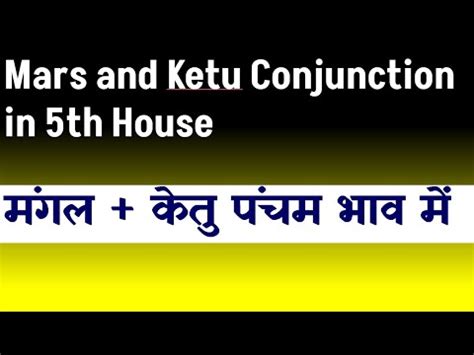 Mars and Ketu Conjunction in 5th House

मंगल + केतु पंचम भाव में